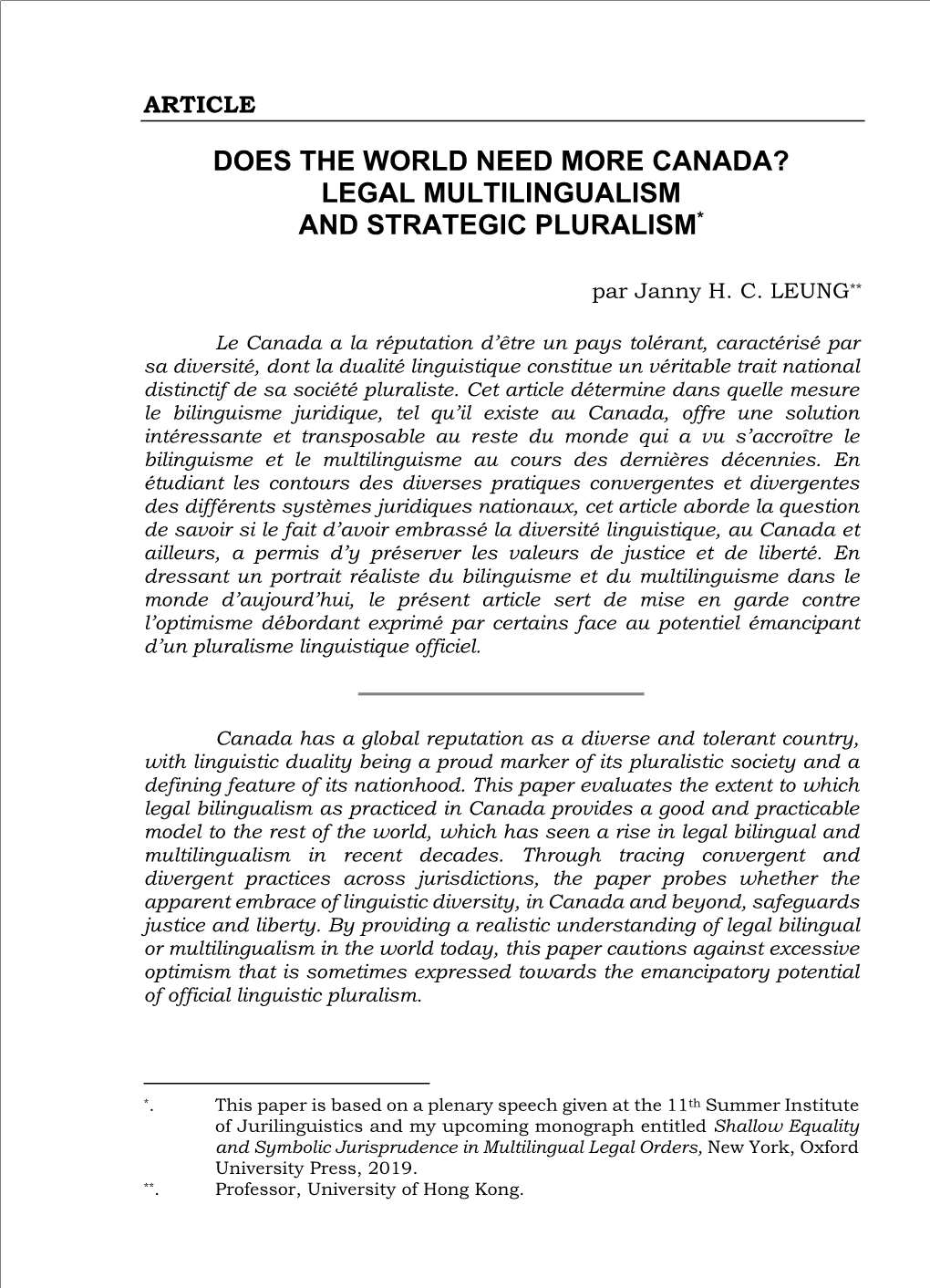 ARTICLE

DOES THE WORLD NEED MORE CANADA? LEGAL MULTILINGUALISM AND STRATEGIC PLURALISM*

par Janny H. C. LEUNG**

Le Canada a la réputation d'être un pays tolérant, caractérisé par sa diversité, dont la dualité linguistique constitue un véritable trait national distinctif de sa société pluraliste. Cet article détermine dans quelle mesure le bilinguisme juridique, tel qu'il existe au Canada, offre une solution intéressante et transposable au reste du monde qui a vu s'accroître le bilinguisme et le multilinguisme au cours des dernières décennies. En étudiant les contours des diverses pratiques convergentes et divergentes des différents systèmes juridiques nationaux, cet article aborde la question de savoir si le fait d'avoir embrassé la diversité linguistique, au Canada et ailleurs, a permis d'y préserver les valeurs de justice et de liberté. En dressant un portrait réaliste du bilinguisme et du multilinguisme dans le monde d'aujourd'hui, le présent article sert de mise en garde contre l'optimisme débordant exprimé par certains face au potentiel émancipant d'un pluralisme linguistique officiel.

Canada has a global reputation as a diverse and tolerant country, with linguistic duality being a proud marker of its pluralistic society and a defining feature of its nationhood. This paper evaluates the extent to which legal bilingualism as practiced in Canada provides a good and practicable model to the rest of the world, which has seen a rise in legal bilingual and multilingualism in recent decades. Through tracing convergent and divergent practices across jurisdictions, the paper probes whether the apparent embrace of linguistic diversity, in Canada and beyond, safeguards justice and liberty. By providing a realistic understanding of legal bilingual or multilingualism in the world today, this paper cautions against excessive optimism that is sometimes expressed towards the emancipatory potential of official linguistic pluralism.

*. This paper is based on a plenary speech given at the 11th Summer Institute of Jurilinguistics and my upcoming monograph entitled Shallow Equality and Symbolic Jurisprudence in Multilingual Legal Orders, New York, Oxford University Press, 2019.

**. Professor, University of Hong Kong.